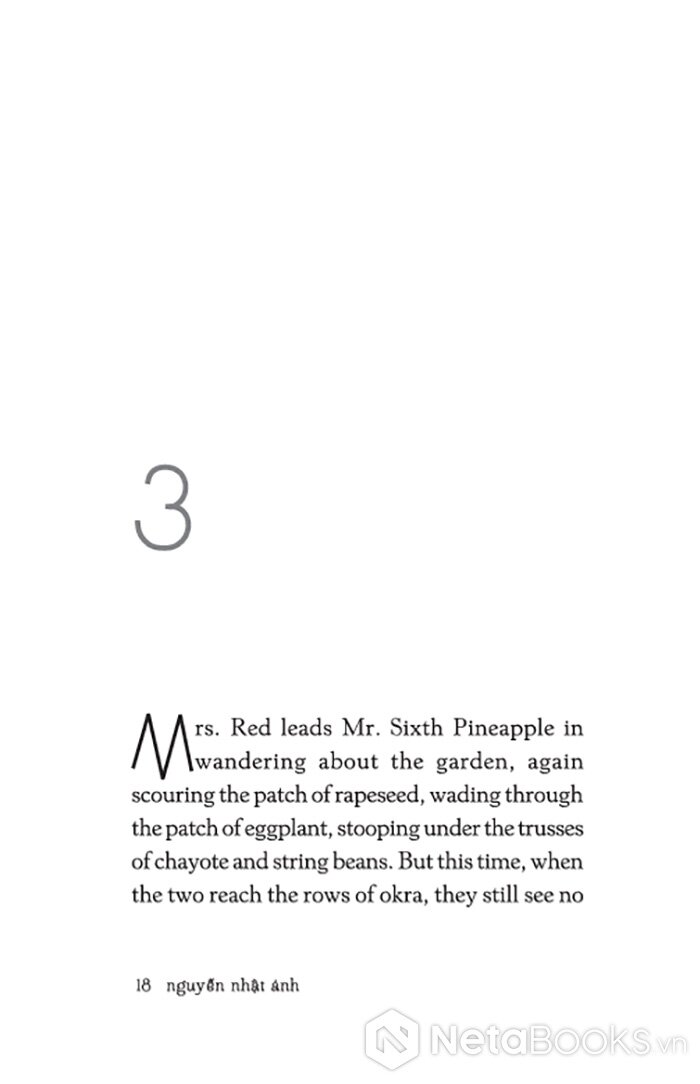 3

Mrs. Red leads Mr. Sixth Pineapple in wandering about the garden, again scouring the patch of rapeseed, wading through the patch of eggplant, stooping under the trusses of chayote and string beans. But this time, when the two reach the rows of okra, they still see no

18 nguyễn nhật ánh

NetaBooks.vn